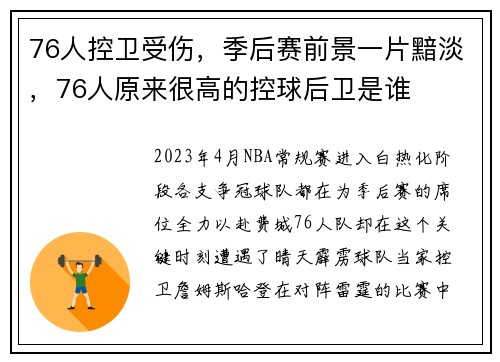 76人控卫受伤，季后赛前景一片黯淡，76人原来很高的控球后卫是谁

2023年4月NBA常规赛进入白热化阶段各支争冠球队都在为季后赛的席位全力以赴费城76人队却在这个关键时刻遭遇了晴天霹雳球队当家控卫詹姆斯哈登在对阵雷霆的比赛中